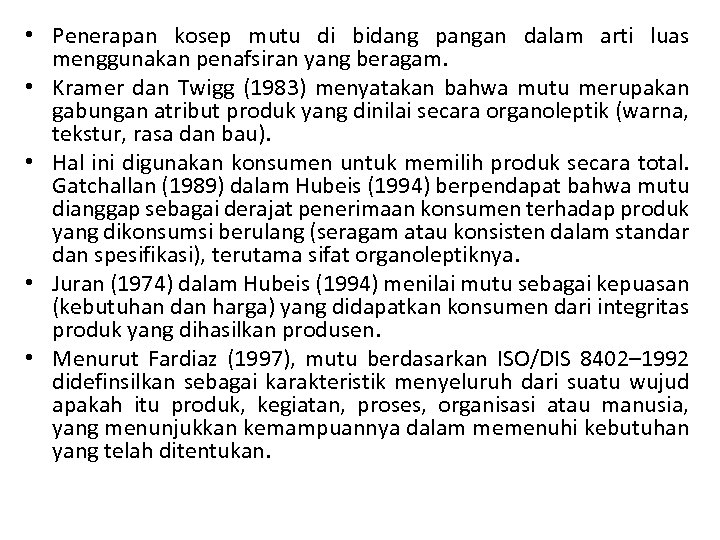 • Penerapan kosep mutu di bidang pangan dalam arti luas menggunakan penafsiran yang beragam.
• Kramer dan Twigg (1983) menyatakan bahwa mutu merupakan gabungan atribut produk yang dinilai secara organoleptik (warna, tekstur, rasa dan bau).
• Hal ini digunakan konsumen untuk memilih produk secara total. Gatchallan (1989) dalam Hubeis (1994) berpendapat bahwa mutu dianggap sebagai derajat penerimaan konsumen terhadap produk yang dikonsumsi berulang (seragam atau konsisten dalam standar dan spesifikasi), terutama sifat organoleptiknya.
• Juran (1974) dalam Hubeis (1994) menilai mutu sebagai kepuasan (kebutuhan dan harga) yang didapatkan konsumen dari integritas produk yang dihasilkan produsen.
• Menurut Fardiaz (1997), mutu berdasarkan ISO/DIS 8402–1992 didefinsilkan sebagai karakteristik menyeluruh dari suatu wujud apakah itu produk, kegiatan, proses, organisasi atau manusia, yang menunjukkan kemampuannya dalam memenuhi kebutuhan yang telah ditentukan.